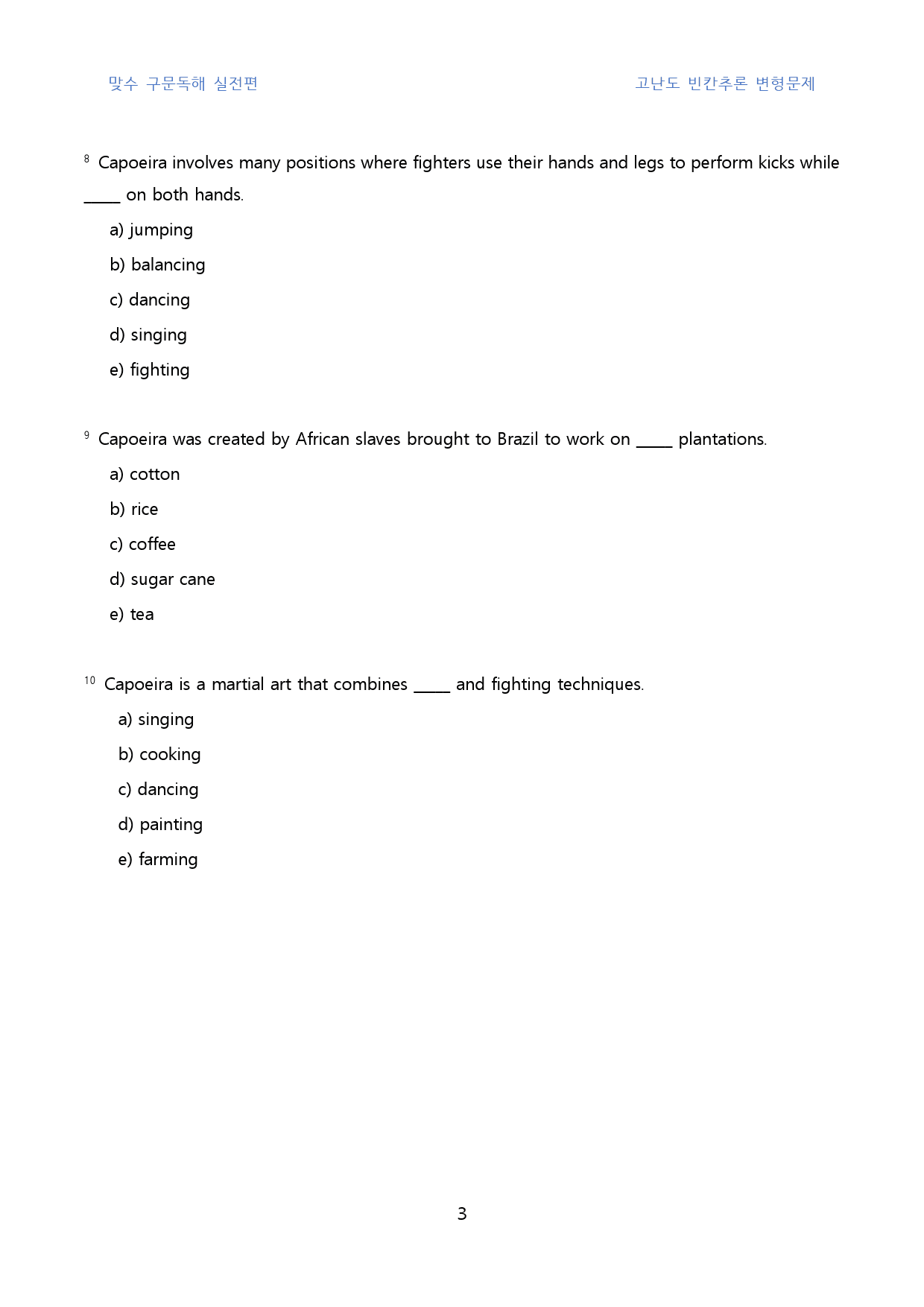 맞수 구문독해 실전편

고난도 빈칸추론 변형문제

$^{8}$ Capoeira involves many positions where fighters use their hands and legs to perform kicks while ____ on both hands.

a) jumping

b) balancing

c) dancing

d) singing

e) fighting

$^{9}$ Capoeira was created by African slaves brought to Brazil to work on ____ plantations.

a) cotton

b) rice

c) coffee

d) sugar cane

e) tea

$^{10}$ Capoeira is a martial art that combines ____ and fighting techniques.

a) singing

b) cooking

c) dancing

d) painting

e) farming

3